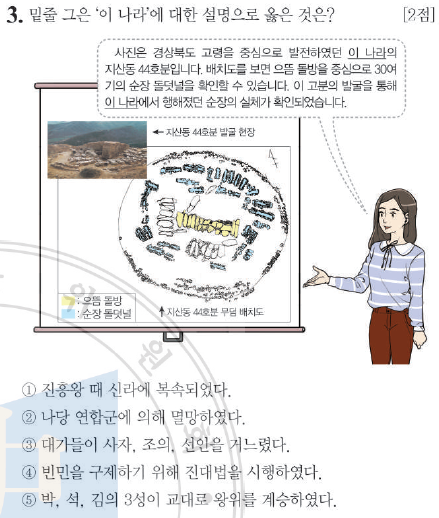 3. 밑줄 그은 '이 나라'에 대한 설명으로 옳은 것은? [2점]

사진은 경상북도 고령을 중심으로 발전하였던 이 나라의 지산동 44호분입니다. 배치도를 보면 으뜸 돌방을 중심으로 30여 기의 순장 돌덧널을 확인할 수 있습니다. 이 고분의 발굴을 통해 이 나라에서 행해졌던 순장의 실체가 확인되었습니다.

← 지산동 44호분 발굴 현장

: 으뜸 돌방
: 순장 돌덧널

↑ 지산동 44호분 무덤 배치도

① 진흥왕 때 신라에 복속되었다.
② 나당 연합군에 의해 멸망하였다.
③ 대가들이 사자, 조의, 선인을 거느렸다.
④ 빈민을 구제하기 위해 진대법을 시행하였다.
⑤ 박, 석, 김의 3성이 교대로 왕위를 계승하였다.